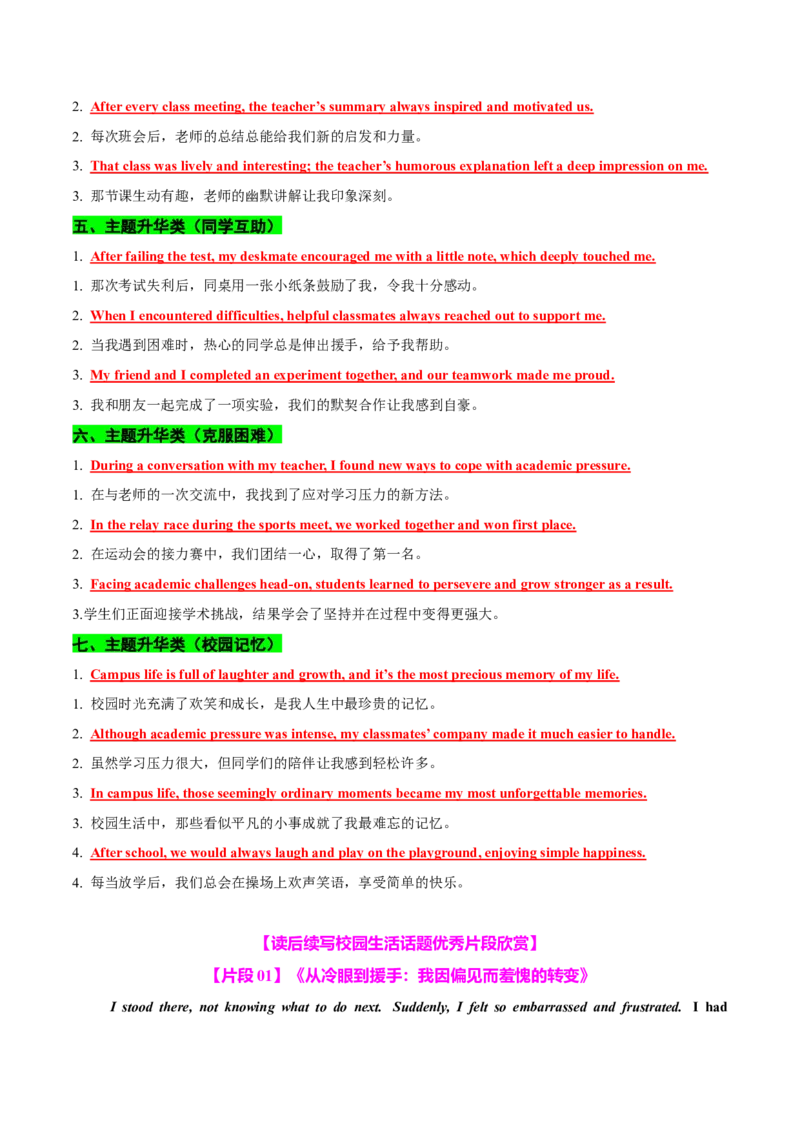 2. After every class meeting, the teacher's summary always inspired and motivated us.

2. 每次班会后，老师的总结总能给我们新的启发和力量。

3. That class was lively and interesting; the teacher's humorous explanation left a deep impression on me.

3. 那节课生动有趣，老师的幽默讲解让我印象深刻。

五、主题升华类（同学互助）

1. After failing the test, my deskmate encouraged me with a little note, which deeply touched me.

1. 那次考试失利后，同桌用一张小纸条鼓励了我，令我十分感动。

2. When I encountered difficulties, helpful classmates always reached out to support me.

2. 当我遇到困难时，热心的同学总是伸出援手，给予我帮助。

3. My friend and I completed an experiment together, and our teamwork made me proud.

3. 我和朋友一起完成了一项实验，我们的默契合作让我感到自豪。

六、主题升华类（克服困难）

1. During a conversation with my teacher, I found new ways to cope with academic pressure.

1. 在与老师的一次交流中，我找到了应对学习压力的新方法。

2. In the relay race during the sports meet, we worked together and won first place.

2. 在运动会的接力赛中，我们团结一心，取得了第一名。

3. Facing academic challenges head-on, students learned to persevere and grow stronger as a result.

3.学生们正面迎接学术挑战，结果学会了坚持并在过程中变得更强大。

七、主题升华类（校园记忆）

1. Campus life is full of laughter and growth, and it's the most precious memory of my life.

1. 校园时光充满了欢笑和成长，是我人生中最珍贵的记忆。

2. Although academic pressure was intense, my classmates' company made it much easier to handle.

2. 虽然学习压力很大，但同学们的陪伴让我感到轻松许多。

3. In campus life, those seemingly ordinary moments became my most unforgettable memories.

3. 校园生活中，那些看似平凡的小事成就了我最难忘的记忆。

4. After school, we would always laugh and play on the playground, enjoying simple happiness.

4. 每当放学后，我们总会在操场上欢声笑语，享受简单的快乐。

【读后续写校园生活话题优秀片段欣赏】

【片段01】《从冷眼到援手：我因偏见而羞愧的转变》

I stood there, not knowing what to do next. Suddenly, I felt so embarrassed and frustrated. I had